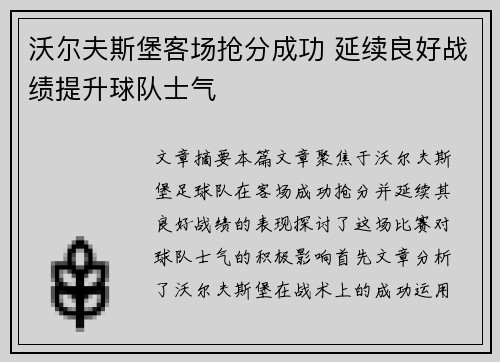 沃尔夫斯堡客场抢分成功 延续良好战绩提升球队士气

文章摘要本篇文章聚焦于沃尔夫斯堡足球队在客场成功抢分并延续其良好战绩的表现探讨了这场比赛对球队士气的积极影响首先文章分析了沃尔夫斯堡在战术上的成功运用